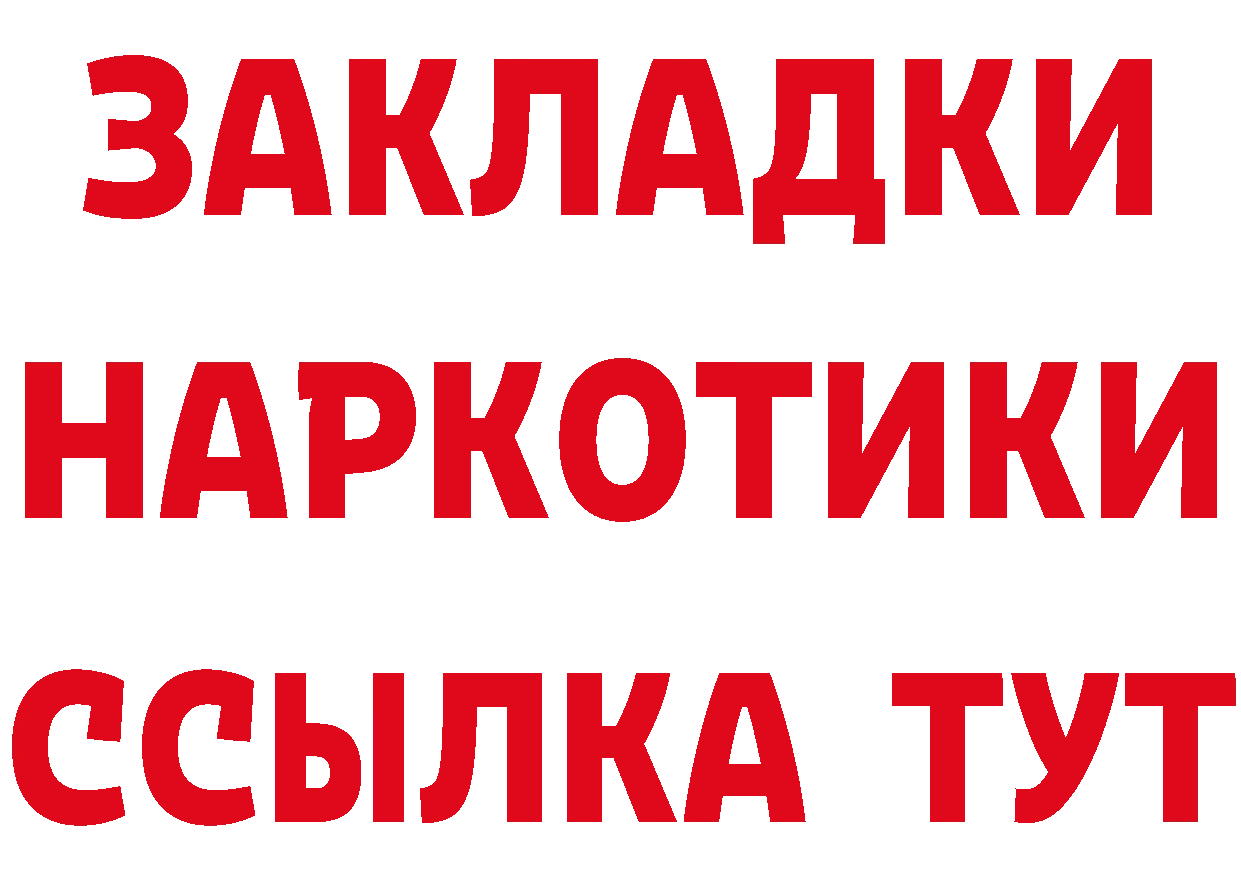 ЗАКЛАДКИ
НАРКОТИКИ
ССЫЛКА ТУТ